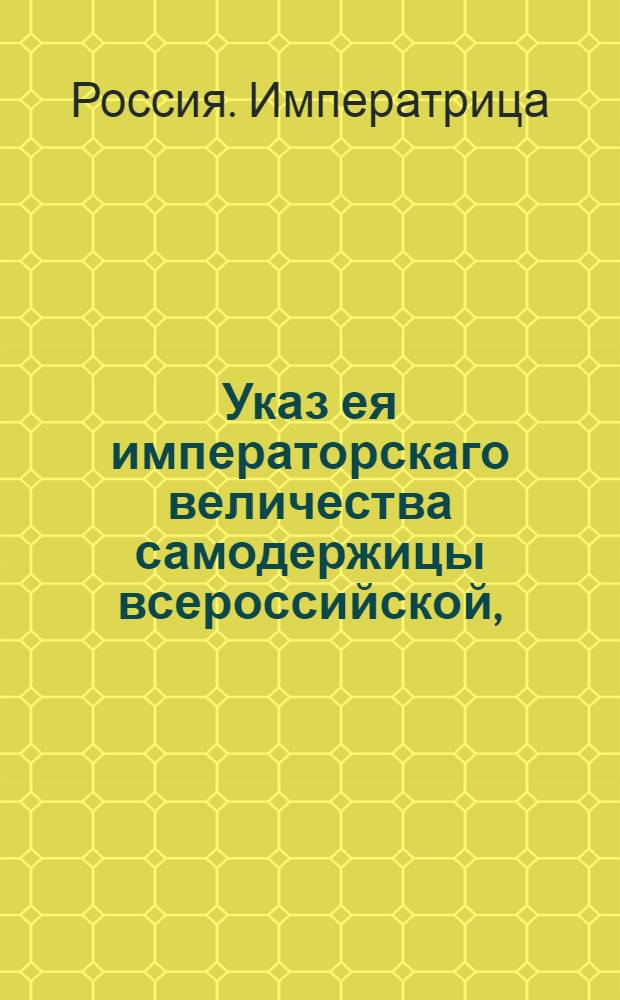 Россия. Императрица

Указ ея императорскаго величества самодержицы всероссийской,